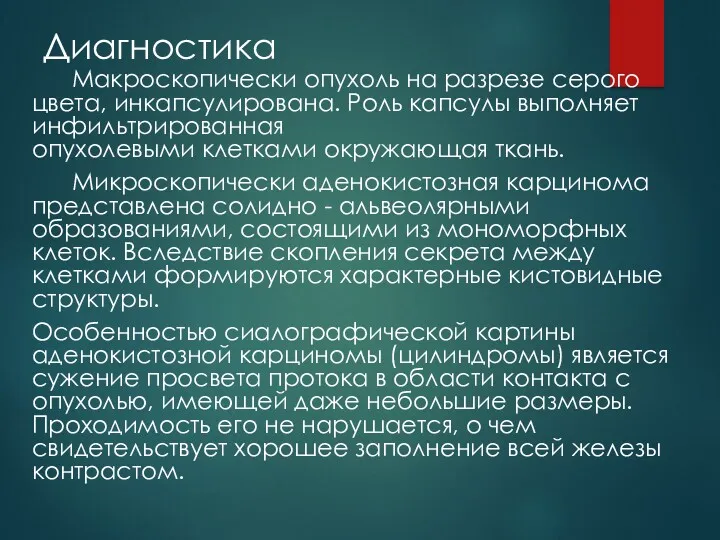 Диагностика

Макроскопически опухоль на разрезе серого цвета, инкапсулирована. Роль капсулы выполняет инфильтрированная опухолевыми клетками окружающая ткань.

Микроскопически аденокистозная карцинома представлена солидно - альвеолярными образованиями, состоящими из мономорфных клеток. Вследствие скопления секрета между клетками формируются характерные кистовидные структуры.

Особенностью сиалографической картины аденокистозной карциномы (цилиндромы) является сужение просвета протока в области контакта с опухолью, имеющей даже небольшие размеры. Проходимость его не нарушается, о чем свидетельствует хорошее заполнение всей железы контрастом.